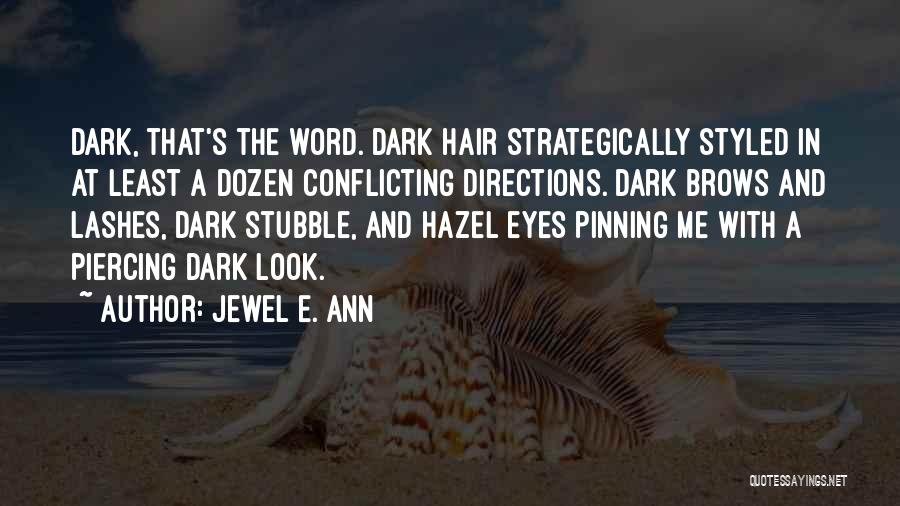 DARK, THAT'S THE WORD. DARK HAIR STRATEGICALLY STYLED IN AT LEAST A DOZEN CONFLICTING DIRECTIONS. DARK BROWS AND LASHES, DARK STUBBLE, AND HAZEL EYES PINNING ME WITH A PIERCING DARK LOOK.

~ AUTHOR: JEWEL E. ANN

QUOTESSAYINGS.NET